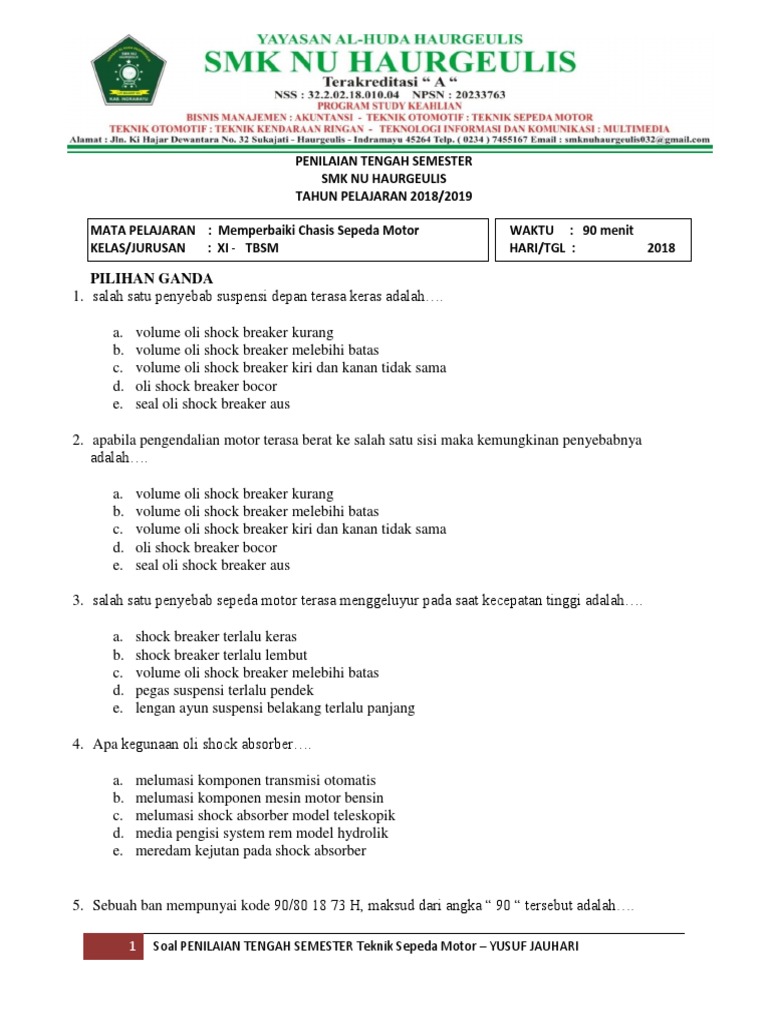 YAYASAN AL-HUDA HAURGEULIS
SMK NU HAURGEULIS
Terakreditasi " A "
NSS : 32.2.02.18.010.04 NPSN : 20233763
PROGRAM STUDY KEAHLIAN
BISNIS MANAJEMEN : AKUNTANSI - TEKNIK OTOMOTIF : TEKNIK SEPEDA MOTOR
TEKNIK OTOMOTIF : TEKNIK KENDARAAN RINGAN - TEKNOLOGI INFORMASI DAN KOMUNIKASI : MULTIMEDIA
Alamat : Jln. Ki Hajar Dewantara No. 32 Sukajati - Haurgeulis - Indramayu 45264 Telp. ( 0234 ) 7455167 Email : smknuhaurgeulis032@gmail.com

PENILAIAN TENGAH SEMESTER
SMK NU HAURGEULIS
TAHUN PELAJARAN 2018/2019

MATA PELAJARAN : Memperbaiki Chasis Sepeda Motor
KELAS/JURUSAN : XI - TBSM

WAKTU : 90 menit
HARI/TGL : 2018

PILIHAN GANDA
1. salah satu penyebab suspensi depan terasa keras adalah….

a. volume oli shock breaker kurang
b. volume oli shock breaker melebihi batas
c. volume oli shock breaker kiri dan kanan tidak sama
d. oli shock breaker bocor
e. seal oli shock breaker aus

2. apabila pengendalian motor terasa berat ke salah satu sisi maka kemungkinan penyebabnya adalah….

a. volume oli shock breaker kurang
b. volume oli shock breaker melebihi batas
c. volume oli shock breaker kiri dan kanan tidak sama
d. oli shock breaker bocor
e. seal oli shock breaker aus

3. salah satu penyebab sepeda motor terasa menggeluyur pada saat kecepatan tinggi adalah….

a. shock breaker terlalu keras
b. shock breaker terlalu lembut
c. volume oli shock breaker melebihi batas
d. pegas suspensi terlalu pendek
e. lengan ayun suspensi belakang terlalu panjang

4. Apa kegunaan oli shock absorber….

a. melumasi komponen transmisi otomatis
b. melumasi komponen mesin motor bensin
c. melumasi shock absorber model teleskopik
d. media pengisi system rem model hydrolik
e. meredam kejutan pada shock absorber

5. Sebuah ban mempunyai kode 90/80 18 73 H, maksud dari angka " 90 " tersebut adalah….

1 Soal PENILAIAN TENGAH SEMESTER Teknik Sepeda Motor – YUSUF JAUHARI